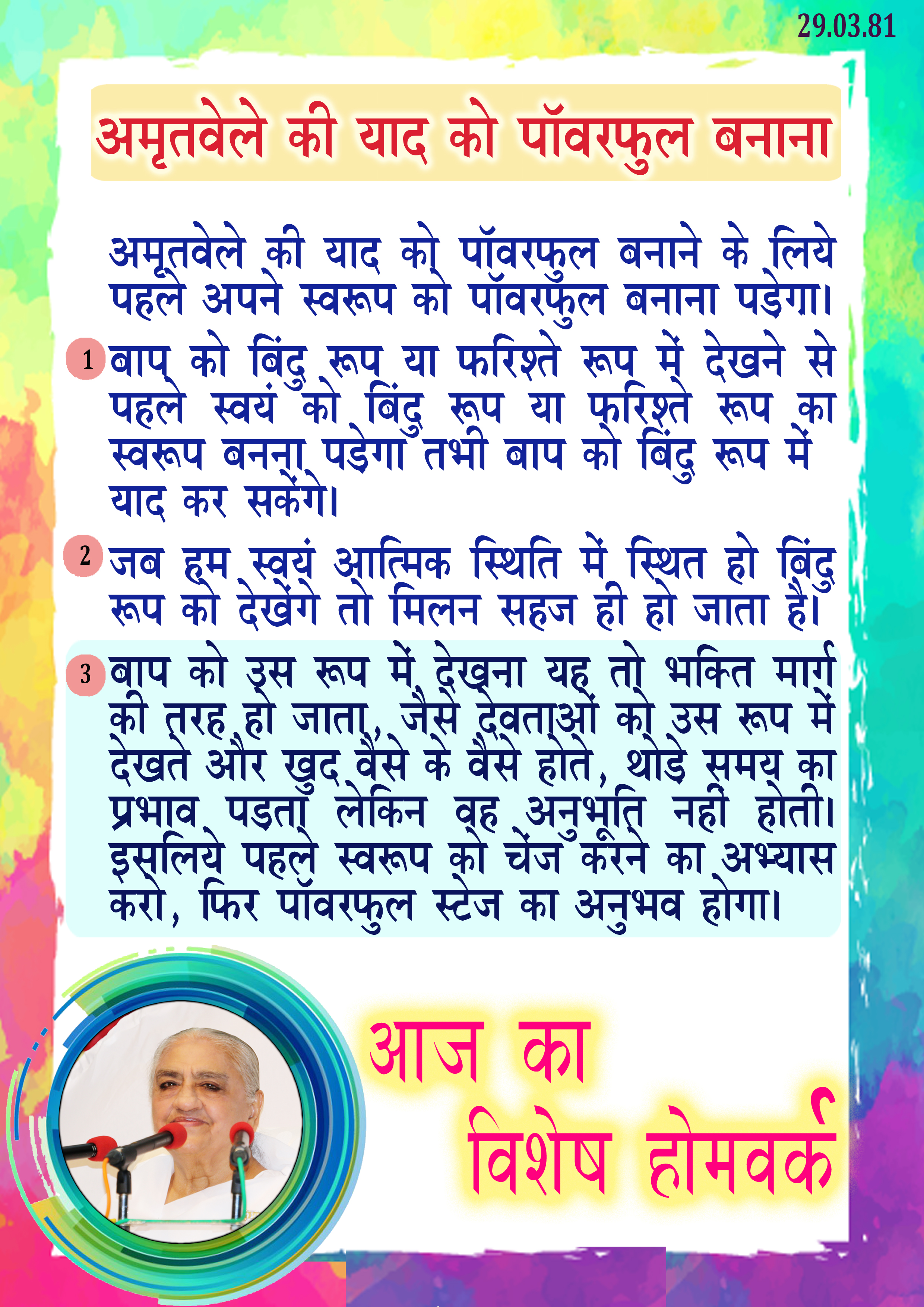 29.03.81

अमृतवेले की याद को पॉवरफुल बनाना

अमृतवेले की याद को पॉवरफुल बनाने के लिये पहले अपने स्वरूप को पॉवरफुल बनाना पड़ेगा।

1 बाप को बिंदु रूप या फरिश्ते रूप में देखने से पहले स्वयं को बिंदु रूप या फरिश्ते रूप का स्वरूप बनना पड़ेगा तभी बाप को बिंदु रूप में याद कर सकेंगे।

2 जब हम स्वयं आत्मिक स्थिति में स्थित हो बिंदु रूप को देखेंगे तो मिलन सहज ही हो जाता है।

3 बाप को उस रूप में देखना यह तो भक्ति मार्ग की तरह हो जाता, जैसे देवताओं को उस रूप में देखते और खुद वैसे के वैसे होते, थोड़े समय का प्रभाव पड़ता लेकिन वह अनुभूति नहीं होती। इसलिये पहले स्वरूप को चेंज करने का अभ्यास करो, फिर पॉवरफुल स्टेज का अनुभव होगा।

आज का विशेष होमवर्क